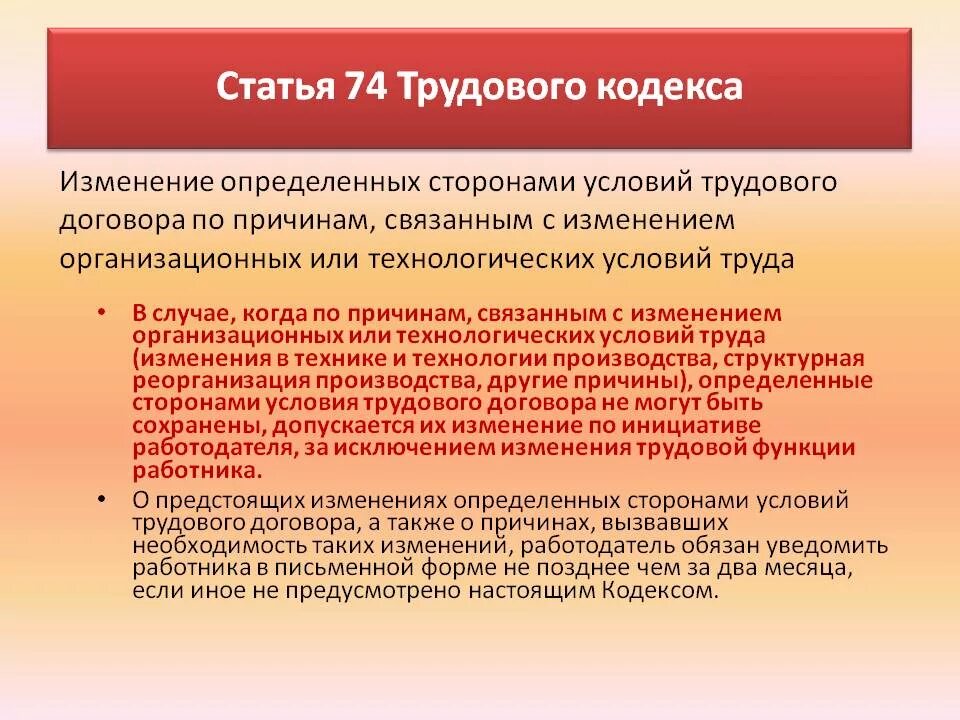 Статья 74 Трудового кодекса

Изменение определенных сторонами условий трудового договора по причинам, связанным с изменением организационных или технологических условий труда

• В случае, когда по причинам, связанным с изменением организационных или технологических условий труда (изменения в технике и технологии производства, структурная реорганизация производства, другие причины), определенные сторонами условия трудового договора не могут быть сохранены, допускается их изменение по инициативе работодателя, за исключением изменения трудовой функции работника.
• О предстоящих изменениях определенных сторонами условий трудового договора, а также о причинах, вызвавших необходимость таких изменений, работодатель обязан уведомить работника в письменной форме не позднее чем за два месяца, если иное не предусмотрено настоящим Кодексом.